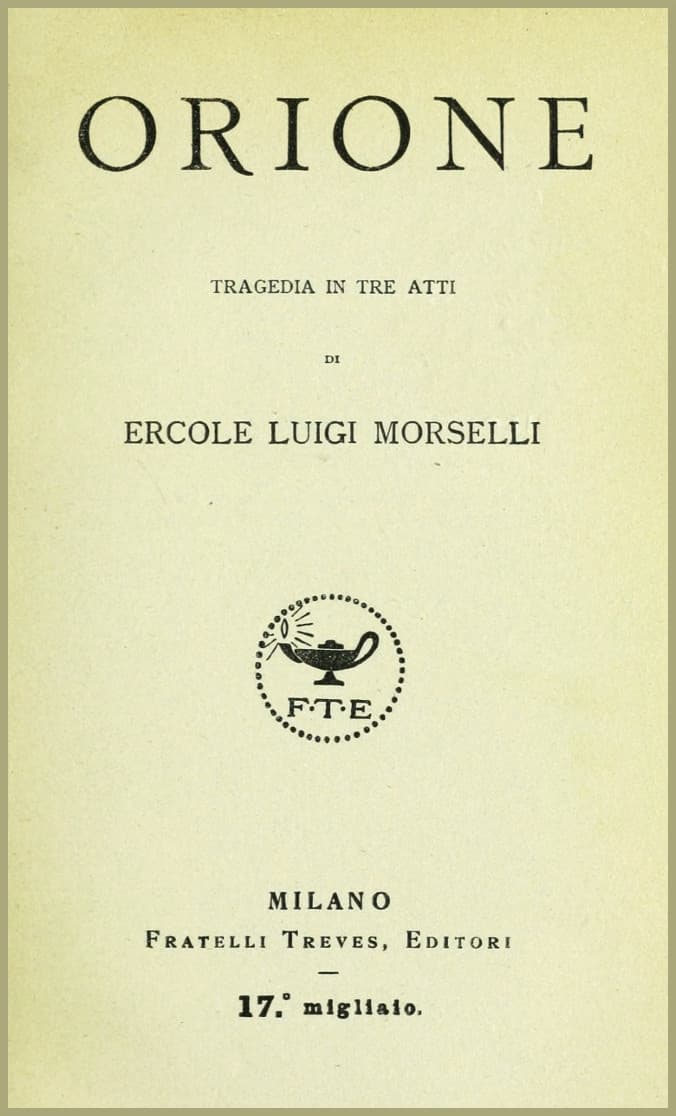 ORIONE

TRAGEDIA IN TRE ATTI

DI

ERCOLE LUIGI MORSELLI

F·T·E

MILANO
FRATELLI TREVES, EDITORI

17.° migliaio.